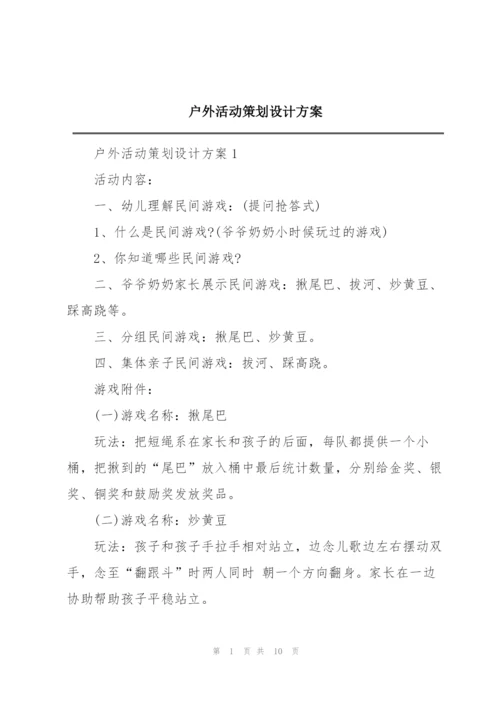 户外活动策划设计方案

户外活动策划设计方案 1

活动内容：

一、幼儿理解民间游戏：(提问抢答式)

1、什么是民间游戏?(爷爷奶奶小时候玩过的游戏)

2、你知道哪些民间游戏?

二、爷爷奶奶家长展示民间游戏：揪尾巴、拔河、炒黄豆、踩高跷等。

三、分组民间游戏：揪尾巴、炒黄豆。

四、集体亲子民间游戏：拔河、踩高跷。

游戏附件：

(一)游戏名称：揪尾巴

玩法：把短绳系在家长和孩子的后面，每队都提供一个小桶，把揪到的“尾巴”放入桶中最后统计数量，分别给金奖、银奖、铜奖和鼓励奖发放奖品。

(二)游戏名称：炒黄豆

玩法：孩子和孩子手拉手相对站立，边念儿歌边左右摆动双手，念至“翻跟斗”时两人同时 朝一个方向翻身。家长在一边协助帮助孩子平稳站立。

第 1 页 共 10 页